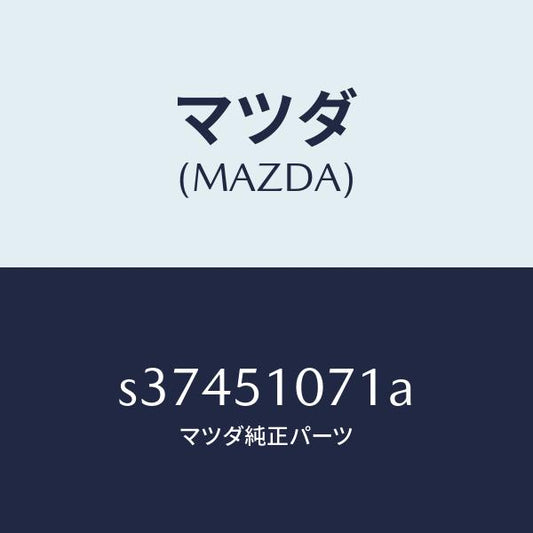 マツダ
(MAZDA)

s37451071a
マツダ純正パーツ